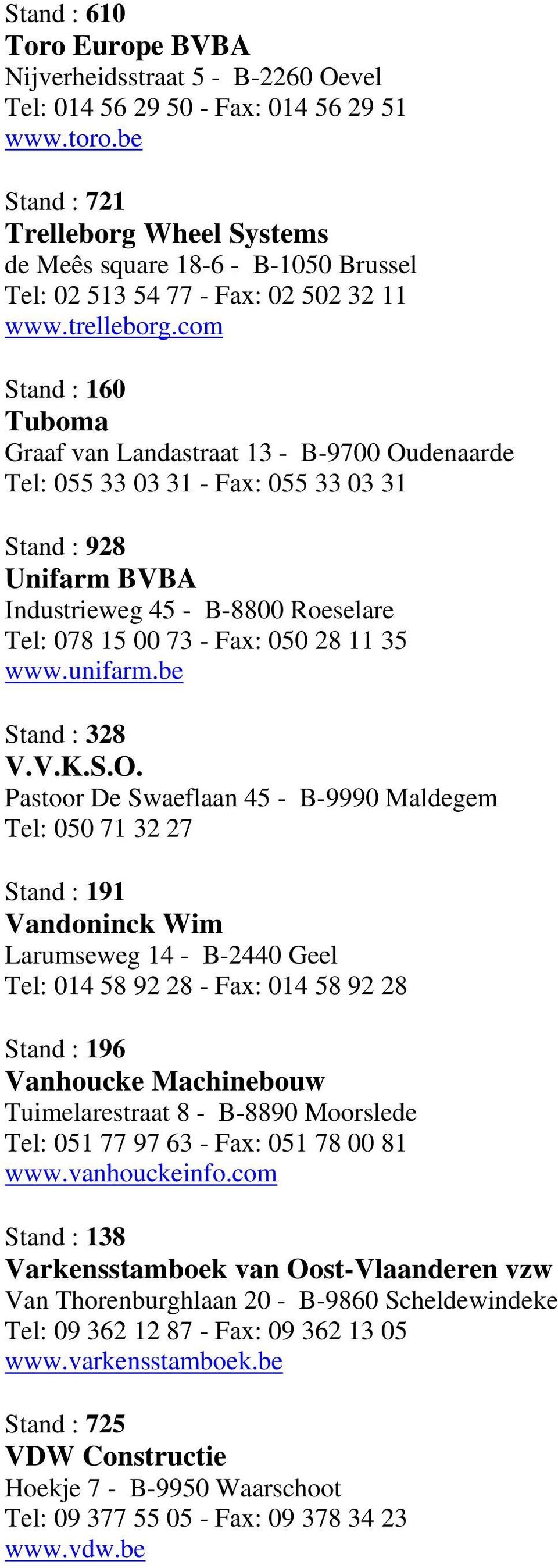 Stand : 610
Toro Europe BVBA
Nijverheidsstraat 5 - B-2260 Oevel
Tel: 014 56 29 50 - Fax: 014 56 29 51
www.toro.be

Stand : 721
Trelleborg Wheel Systems
de Meês square 18-6 - B-1050 Brussel
Tel: 02 513 54 77 - Fax: 02 502 32 11
www.trelleborg.com

Stand : 160
Tuboma
Graaf van Landastraat 13 - B-9700 Oudenaarde
Tel: 055 33 03 31 - Fax: 055 33 03 31

Stand : 928
Unifarm BVBA
Industrieweg 45 - B-8800 Roeselare
Tel: 078 15 00 73 - Fax: 050 28 11 35
www.unifarm.be

Stand : 328
V.V.K.S.O.
Pastoor De Swaeflaan 45 - B-9990 Maldegem
Tel: 050 71 32 27

Stand : 191
Vandoninck Wim
Larumseweg 14 - B-2440 Geel
Tel: 014 58 92 28 - Fax: 014 58 92 28

Stand : 196
Vanhoucke Machinebouw
Tuimelarestraat 8 - B-8890 Moorslede
Tel: 051 77 97 63 - Fax: 051 78 00 81
www.vanhouckeinfo.com

Stand : 138
Varkensstamboek van Oost-Vlaanderen vzw
Van Thorenburghlaan 20 - B-9860 Scheldewindeke
Tel: 09 362 12 87 - Fax: 09 362 13 05
www.varkensstamboek.be

Stand : 725
VDW Constructie
Hoekje 7 - B-9950 Waarschoot
Tel: 09 377 55 05 - Fax: 09 378 34 23
www.vdw.be